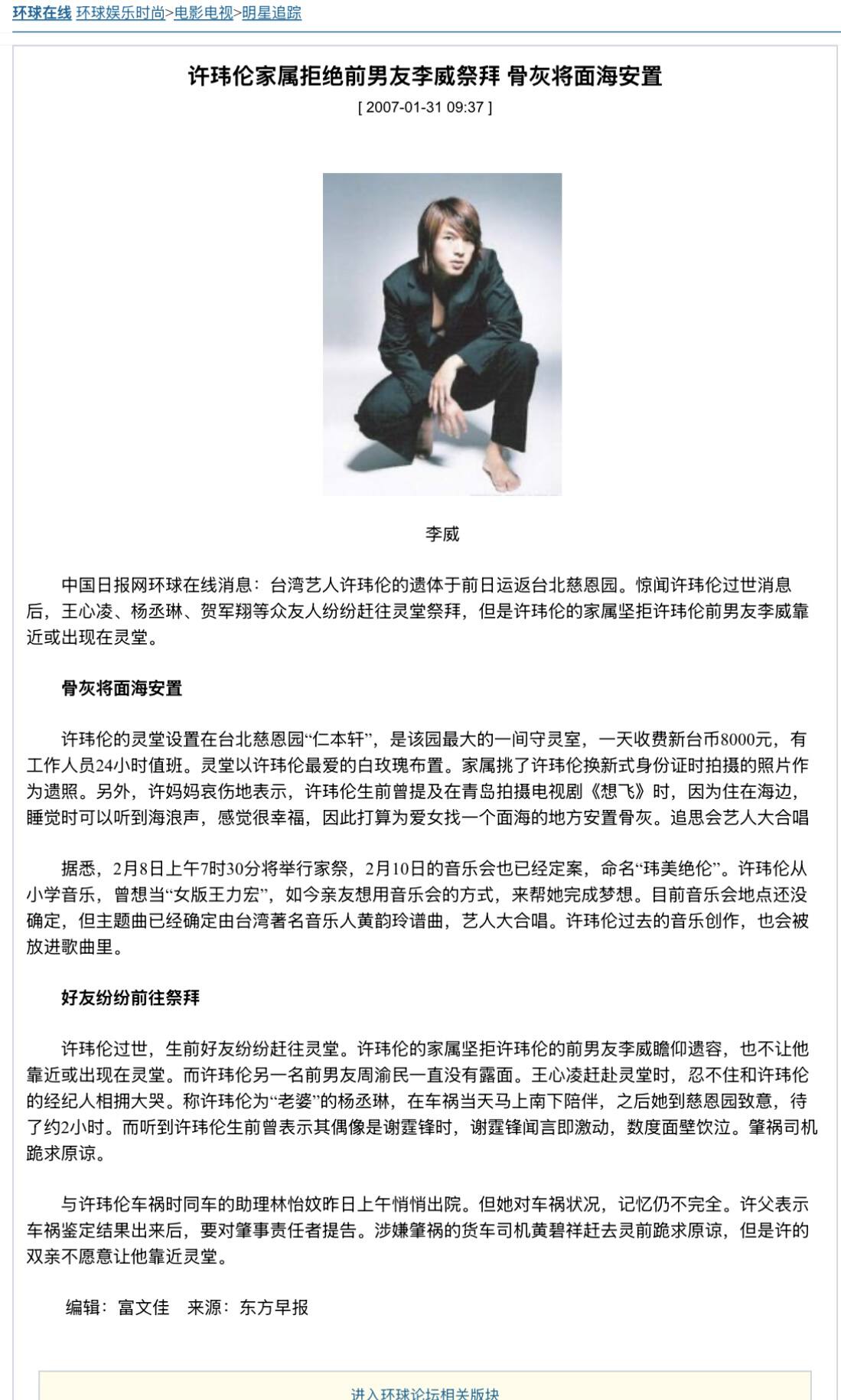 环球在线 环球娱乐时尚>电影电视>明星追踪

许玮伦家属拒绝前男友李威祭拜 骨灰将面海安置

[ 2007-01-31 09:37 ]

李威

中国日报网环球在线消息：台湾艺人许玮伦的遗体于前日运返台北慈恩园。惊闻许玮伦过世消息后，王心凌、杨丞琳、贺军翔等众友人纷纷赶往灵堂祭拜，但是许玮伦的家属坚拒许玮伦前男友李威靠近或出现在灵堂。

骨灰将面海安置

许玮伦的灵堂设置在台北慈恩园“仁本轩”，是该园最大的一间守灵室，一天收费新台币8000元，有工作人员24小时值班。灵堂以许玮伦最爱的白玫瑰布置。家属挑了许玮伦换新式身份证时拍摄的照片作为遗照。另外，许妈妈哀伤地表示，许玮伦生前曾提及在青岛拍摄电视剧《想飞》时，因为住在海边，睡觉时可以听到海浪声，感觉很幸福，因此打算为爱女找一个面海的地方安置骨灰。追思会艺人大合唱

据悉，2月8日上午7时30分将举行家祭，2月10日的音乐会也已经定案，命名“玮美绝伦”。许玮伦从小学音乐，曾想当“女版王力宏”，如今亲友想用音乐会的方式，来帮她完成梦想。目前音乐会地点还没确定，但主题曲已经确定由台湾著名音乐人黄韵玲谱曲，艺人大合唱。许玮伦过去的音乐创作，也会被放进歌曲里。

好友纷纷前往祭拜

许玮伦过世，生前好友纷纷赶往灵堂。许玮伦的家属坚拒许玮伦的前男友李威瞻仰遗容，也不让他靠近或出现在灵堂。而许玮伦另一名前男友周渝民一直没有露面。王心凌赶赴灵堂时，忍不住和许玮伦的经纪人相拥大哭。称许玮伦为“老婆”的杨丞琳，在车祸当天马上南下陪伴，之后她到慈恩园致意，待了约2小时。而听到许玮伦生前曾表示其偶像是谢霆锋时，谢霆锋闻言即激动，数度面壁饮泣。肇祸司机跪求原谅。

与许玮伦车祸时同车的助理林怡妏昨日上午悄悄出院。但她对车祸状况，记忆仍不完全。许父表示车祸鉴定结果出来后，要对肇事责任者提告。涉嫌肇祸的货车司机黄碧祥赶去灵前跪求原谅，但是许的双亲不愿意让他靠近灵堂。

编辑：富文佳 来源：东方早报

进入环球论坛相关版块